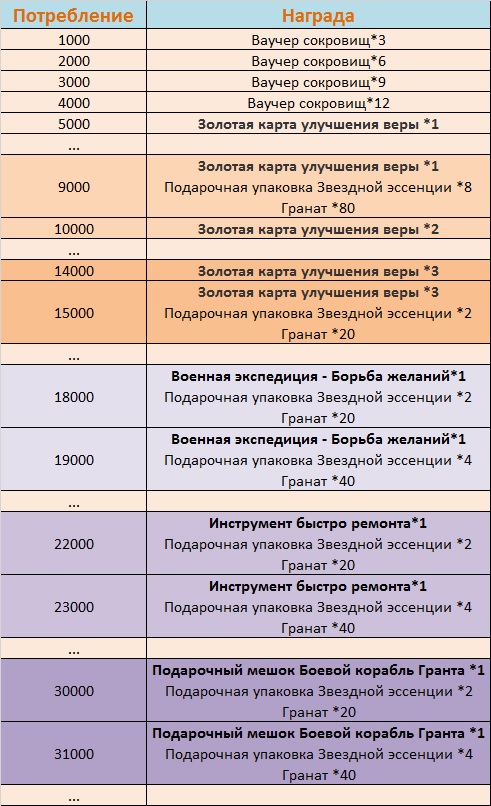 | Потребление | Награда |
|---|---|
| 1000 | Ваучер сокровищ*3 |
| 2000 | Ваучер сокровищ*6 |
| 3000 | Ваучер сокровищ*9 |
| 4000 | Ваучер сокровищ*12 |
| 5000 | Золотая карта улучшения веры *1 |
| ... | |
| 9000 | Золотая карта улучшения веры *1 Подарочная упаковка Звездной эссенции *8 Гранат *80 |
| 10000 | Золотая карта улучшения веры *2 |
| ... | |
| 14000 | Золотая карта улучшения веры *3 |
| 15000 | Золотая карта улучшения веры *3 Подарочная упаковка Звездной эссенции *2 Гранат *20 |
| ... | |
| 18000 | Военная экспедиция - Борьба желаний*1 Подарочная упаковка Звездной эссенции *2 Гранат *20 |
| 19000 | Военная экспедиция - Борьба желаний*1 Подарочная упаковка Звездной эссенции *4 Гранат *40 |
| ... | |
| 22000 | Инструмент быстро ремонта*1 Подарочная упаковка Звездной эссенции *2 Гранат *20 |
| 23000 | Инструмент быстро ремонта*1 Подарочная упаковка Звездной эссенции *4 Гранат *40 |
| ... | |
| 30000 | Подарочный мешок Боевой корабль Гранта *1 Подарочная упаковка Звездной эссенции *2 Гранат *20 |
| 31000 | Подарочный мешок Боевой корабль Гранта *1 Подарочная упаковка Звездной эссенции *4 Гранат *40 |
| ... | |